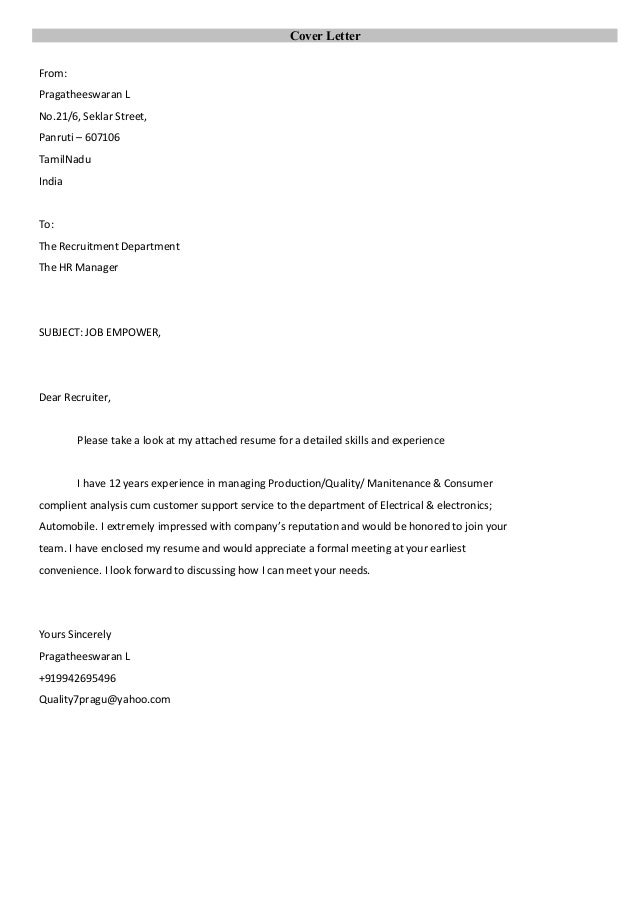 Cover Letter

From:
Pragatheeswaran L
No.21/6, Seklar Street,
Panruti – 607106
TamilNadu
India

To:
The Recruitment Department
The HR Manager

SUBJECT: JOB EMPOWER,

Dear Recruiter,

Please take a look at my attached resume for a detailed skills and experience

I have 12 years experience in managing Production/Quality/ Manitenance & Consumer complient analysis cum customer support service to the department of Electrical & electronics; Automobile. I extremely impressed with company's reputation and would be honored to join your team. I have enclosed my resume and would appreciate a formal meeting at your earliest convenience. I look forward to discussing how I can meet your needs.

Yours Sincerely
Pragatheeswaran L
+919942695496
Quality7pragu@yahoo.com